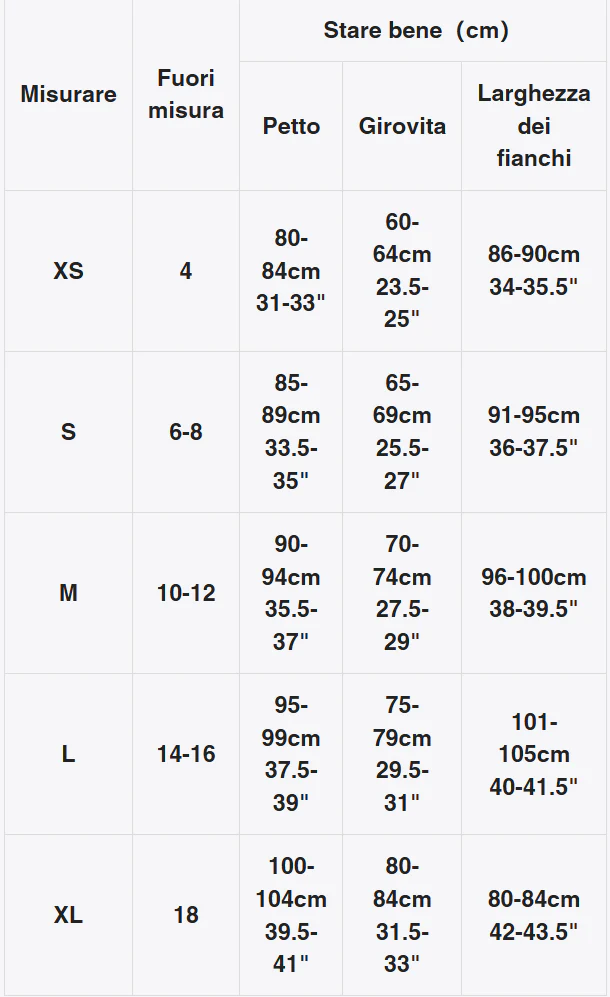 | Misurare | Fuori misura | Stare bene (cm) | | |
|---|---|---|---|---|
| | | Petto | Girovita | Larghezza dei fianchi |
| XS | 4 | 80-84cm 31-33" | 60-64cm 23.5-25" | 86-90cm 34-35.5" |
| S | 6-8 | 85-89cm 33.5-35" | 65-69cm 25.5-27" | 91-95cm 36-37.5" |
| M | 10-12 | 90-94cm 35.5-37" | 70-74cm 27.5-29" | 96-100cm 38-39.5" |
| L | 14-16 | 95-99cm 37.5-39" | 75-79cm 29.5-31" | 101-105cm 40-41.5" |
| XL | 18 | 100-104cm 39.5-41" | 80-84cm 31.5-33" | 80-84cm 42-43.5" |